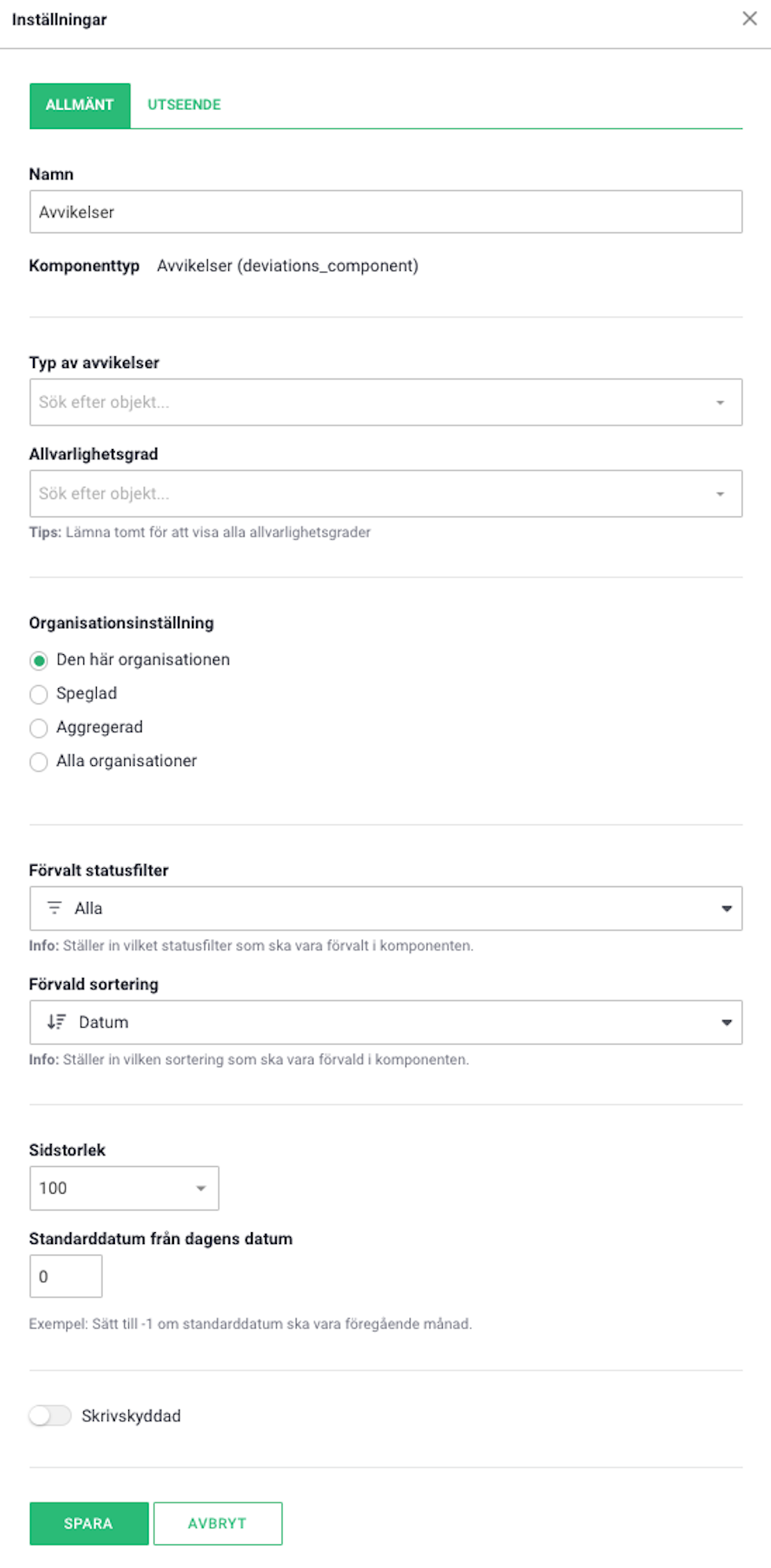 Inställningar

ALLMÄNT UTSEENDE

Namn

Avvikelser

Komponenttyp Avvikelser (deviations_component)

Typ av avvikelser

Sök efter objekt...

Allvarlighetsgrad

Sök efter objekt...

Tips: Lämna tomt för att visa alla allvarlighetsgrader

Organisationsinställning

Den här organisationen

Speglad

Aggregerad

Alla organisationer

Förvalt statusfilter

Alla

Info: Ställer in vilket statusfilter som ska vara förvalt i komponenten.

Förvald sortering

Datum

Info: Ställer in vilken sortering som ska vara förvald i komponenten.

Sidstorlek

100

Standarddatum från dagens datum

0

Exempel: Sätt till -1 om standarddatum ska vara föregående månad.

Skrivskyddad

SPARA AVBRYT